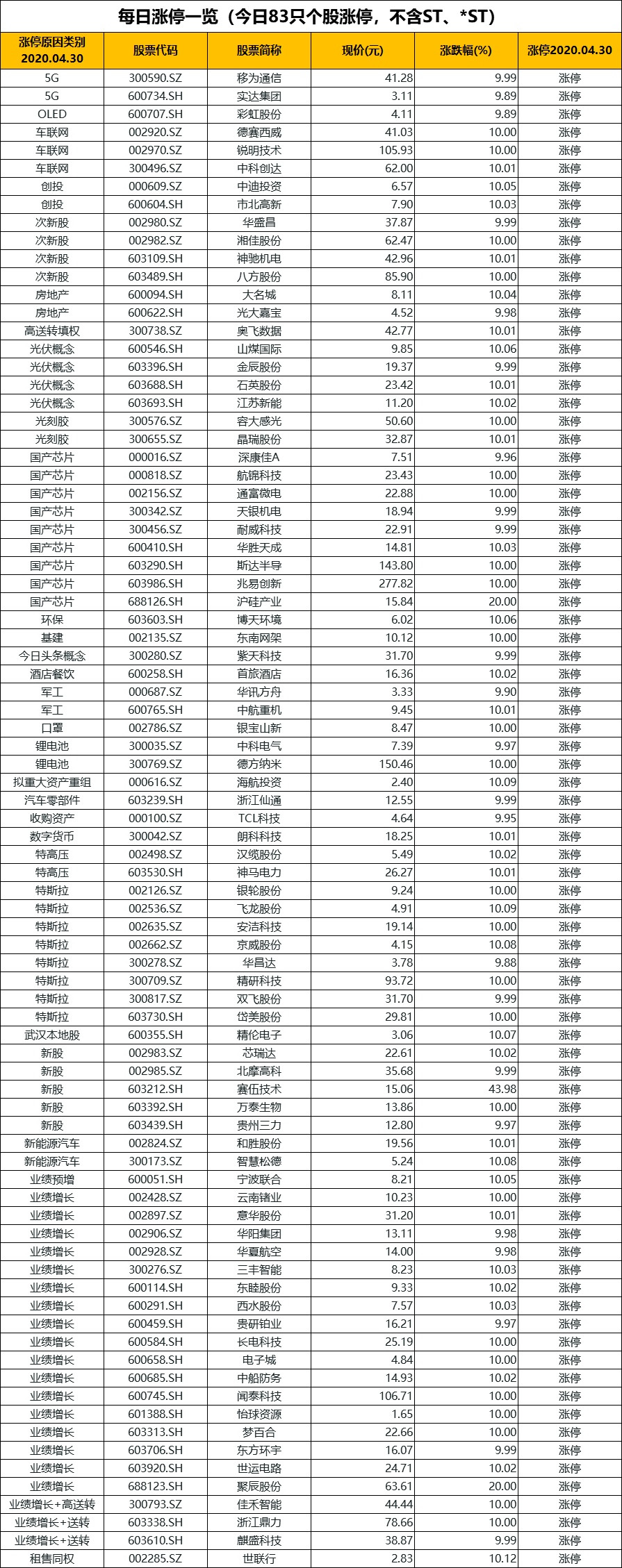 每日涨停一览（今日83只个股涨停，不含ST、*ST）

| 涨停原因类别 2020.04.30 | 股票代码 | 股票简称 | 现价(元) | 涨跌幅(%) | 涨停2020.04.30 |
|---|---|---|---|---|---|
| 5G | 300590.SZ | 移为通信 | 41.28 | 9.99 | 涨停 |
| 5G | 600734.SH | 实达集团 | 3.11 | 9.89 | 涨停 |
| OLED | 600707.SH | 彩虹股份 | 4.11 | 9.89 | 涨停 |
| 车联网 | 002920.SZ | 德赛西威 | 41.03 | 10.00 | 涨停 |
| 车联网 | 002970.SZ | 锐明技术 | 105.93 | 10.00 | 涨停 |
| 车联网 | 300496.SZ | 中科创达 | 62.00 | 10.01 | 涨停 |
| 创投 | 000609.SZ | 中迪投资 | 6.57 | 10.05 | 涨停 |
| 创投 | 600604.SH | 市北高新 | 7.90 | 10.03 | 涨停 |
| 次新股 | 002980.SZ | 华盛昌 | 37.87 | 9.99 | 涨停 |
| 次新股 | 002982.SZ | 湘佳股份 | 62.47 | 10.00 | 涨停 |
| 次新股 | 603109.SH | 神驰机电 | 42.96 | 10.01 | 涨停 |
| 次新股 | 603489.SH | 八方股份 | 85.90 | 10.00 | 涨停 |
| 房地产 | 600094.SH | 大名城 | 8.11 | 10.04 | 涨停 |
| 房地产 | 600622.SH | 光大嘉宝 | 4.52 | 9.98 | 涨停 |
| 高送转填权 | 300738.SZ | 奥飞数据 | 42.77 | 10.01 | 涨停 |
| 光伏概念 | 600546.SH | 山煤国际 | 9.85 | 10.06 | 涨停 |
| 光伏概念 | 603396.SH | 金辰股份 | 19.37 | 9.99 | 涨停 |
| 光伏概念 | 603688.SH | 石英股份 | 23.42 | 10.01 | 涨停 |
| 光伏概念 | 603693.SH | 江苏新能 | 11.20 | 10.02 | 涨停 |
| 光刻胶 | 300576.SZ | 容大感光 | 50.60 | 10.00 | 涨停 |
| 光刻胶 | 300655.SZ | 晶瑞股份 | 32.87 | 10.01 | 涨停 |
| 国产芯片 | 000016.SZ | 深康佳A | 7.51 | 9.96 | 涨停 |
| 国产芯片 | 000818.SZ | 航锦科技 | 23.43 | 10.00 | 涨停 |
| 国产芯片 | 002156.SZ | 通富微电 | 22.88 | 10.00 | 涨停 |
| 国产芯片 | 300342.SZ | 天银机电 | 18.94 | 9.99 | 涨停 |
| 国产芯片 | 300456.SZ | 耐威科技 | 22.91 | 9.99 | 涨停 |
| 国产芯片 | 600410.SH | 华胜天成 | 14.81 | 10.03 | 涨停 |
| 国产芯片 | 603290.SH | 斯达半导 | 143.80 | 10.00 | 涨停 |
| 国产芯片 | 603986.SH | 兆易创新 | 277.82 | 10.00 | 涨停 |
| 国产芯片 | 688126.SH | 沪硅产业 | 15.84 | 20.00 | 涨停 |
| 环保 | 603603.SH | 博天环境 | 6.02 | 10.06 | 涨停 |
| 基建 | 002135.SZ | 东南网架 | 10.12 | 10.00 | 涨停 |
| 今日头条概念 | 300280.SZ | 紫天科技 | 31.70 | 9.99 | 涨停 |
| 酒店餐饮 | 600258.SH | 首旅酒店 | 16.36 | 10.02 | 涨停 |
| 军工 | 000687.SZ | 华讯方舟 | 3.33 | 9.90 | 涨停 |
| 军工 | 600765.SH | 中航重机 | 9.45 | 10.01 | 涨停 |
| 口罩 | 002786.SZ | 银宝山新 | 8.47 | 10.00 | 涨停 |
| 锂电池 | 300035.SZ | 中科电气 | 7.39 | 9.97 | 涨停 |
| 锂电池 | 300769.SZ | 德方纳米 | 150.46 | 10.00 | 涨停 |
| 拟重大资产重组 | 000616.SZ | 海航投资 | 2.40 | 10.09 | 涨停 |
| 汽车零部件 | 603239.SH | 浙江仙通 | 12.55 | 9.99 | 涨停 |
| 收购资产 | 000100.SZ | TCL科技 | 4.64 | 9.95 | 涨停 |
| 数字货币 | 300042.SZ | 朗科科技 | 18.25 | 10.01 | 涨停 |
| 特高压 | 002498.SZ | 汉缆股份 | 5.49 | 10.02 | 涨停 |
| 特高压 | 603530.SH | 神马电力 | 26.27 | 10.01 | 涨停 |
| 特斯拉 | 002126.SZ | 银轮股份 | 9.24 | 10.00 | 涨停 |
| 特斯拉 | 002536.SZ | 飞龙股份 | 4.91 | 10.09 | 涨停 |
| 特斯拉 | 002635.SZ | 安洁科技 | 19.14 | 10.00 | 涨停 |
| 特斯拉 | 002662.SZ | 京威股份 | 4.15 | 10.08 | 涨停 |
| 特斯拉 | 300278.SZ | 华昌达 | 3.78 | 9.88 | 涨停 |
| 特斯拉 | 300709.SZ | 精研科技 | 93.72 | 10.00 | 涨停 |
| 特斯拉 | 300817.SZ | 双飞股份 | 31.70 | 9.99 | 涨停 |
| 特斯拉 | 603730.SH | 岱美股份 | 29.81 | 10.00 | 涨停 |
| 武汉本地股 | 600355.SH | 精伦电子 | 3.06 | 10.07 | 涨停 |
| 新股 | 002983.SZ | 芯瑞达 | 22.61 | 10.02 | 涨停 |
| 新股 | 002985.SZ | 北摩高科 | 35.68 | 9.99 | 涨停 |
| 新股 | 603212.SH | 赛伍技术 | 15.06 | 43.98 | 涨停 |
| 新股 | 603392.SH | 万泰生物 | 13.86 | 10.00 | 涨停 |
| 新股 | 603439.SH | 贵州三力 | 12.80 | 9.97 | 涨停 |
| 新能源汽车 | 002824.SZ | 和胜股份 | 19.56 | 10.01 | 涨停 |
| 新能源汽车 | 300173.SZ | 智慧松德 | 5.24 | 10.08 | 涨停 |
| 业绩预增 | 600051.SH | 宁波联合 | 8.21 | 10.05 | 涨停 |
| 业绩增长 | 002428.SZ | 云南锗业 | 10.23 | 10.00 | 涨停 |
| 业绩增长 | 002897.SZ | 意华股份 | 31.20 | 10.01 | 涨停 |
| 业绩增长 | 002906.SZ | 华阳集团 | 13.11 | 9.98 | 涨停 |
| 业绩增长 | 002928.SZ | 华夏航空 | 14.00 | 9.98 | 涨停 |
| 业绩增长 | 300276.SZ | 三丰智能 | 8.23 | 10.03 | 涨停 |
| 业绩增长 | 600114.SH | 东睦股份 | 9.33 | 10.02 | 涨停 |
| 业绩增长 | 600291.SH | 西水股份 | 7.57 | 10.03 | 涨停 |
| 业绩增长 | 600459.SH | 贵研铂业 | 16.21 | 9.97 | 涨停 |
| 业绩增长 | 600584.SH | 长电科技 | 25.19 | 10.00 | 涨停 |
| 业绩增长 | 600658.SH | 电子城 | 4.84 | 10.00 | 涨停 |
| 业绩增长 | 600685.SH | 中船防务 | 14.93 | 10.02 | 涨停 |
| 业绩增长 | 600745.SH | 闻泰科技 | 106.71 | 10.00 | 涨停 |
| 业绩增长 | 601388.SH | 怡球资源 | 1.65 | 10.00 | 涨停 |
| 业绩增长 | 603313.SH | 梦百合 | 22.66 | 10.00 | 涨停 |
| 业绩增长 | 603706.SH | 东方环宇 | 16.07 | 9.99 | 涨停 |
| 业绩增长 | 603920.SH | 世运电路 | 24.71 | 10.02 | 涨停 |
| 业绩增长 | 688123.SH | 聚辰股份 | 63.61 | 20.00 | 涨停 |
| 业绩增长+高送转 | 300793.SZ | 佳禾智能 | 44.44 | 10.00 | 涨停 |
| 业绩增长+送转 | 603338.SH | 浙江鼎力 | 78.66 | 10.00 | 涨停 |
| 业绩增长+送转 | 603610.SH | 麒盛科技 | 38.87 | 9.99 | 涨停 |
| 租售同权 | 002285.SZ | 世联行 | 2.83 | 10.12 | 涨停 |